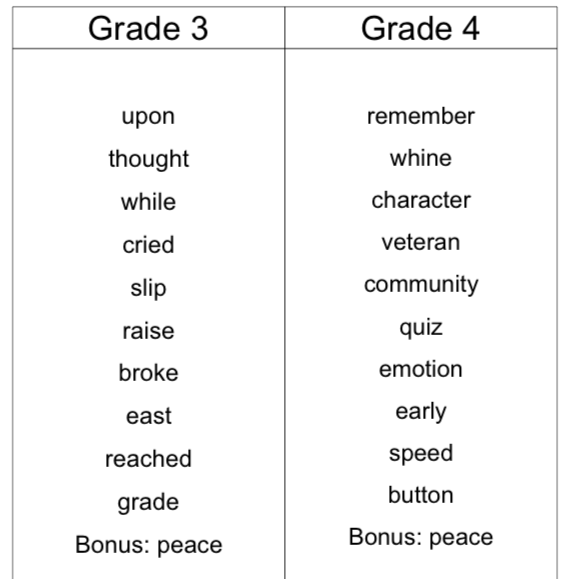 | Grade 3 | Grade 4 |
|---|---|
| upon | remember |
| thought | whine |
| while | character |
| cried | veteran |
| slip | community |
| raise | quiz |
| broke | emotion |
| east | early |
| reached | speed |
| grade | button |
| Bonus: peace | Bonus: peace |